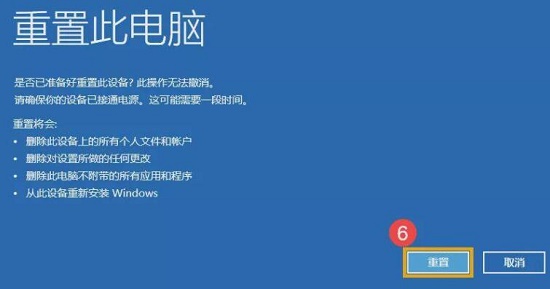 重置此电脑

是否已准备好重置此设备? 此操作无法撤消。
请确保你的设备已接通电源。这可能需要一段时间。

重置将会:
• 删除此设备上的所有个人文件和帐户
• 删除对设置所做的任何更改
• 删除此电脑不附带的所有应用和程序
• 从此设备重新安装 Windows

6

重置

取消